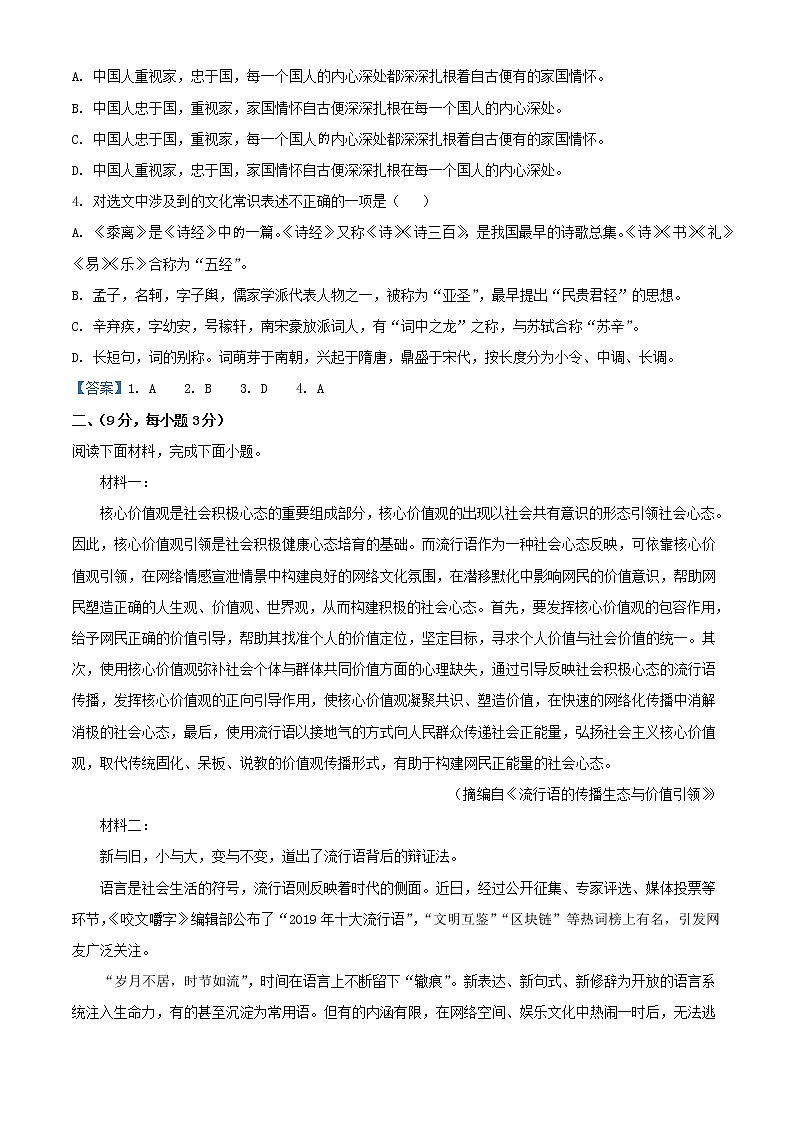 A. 中国人重视家，忠于国，每一个国人的内心深处都深深扎根着自古便有的家国情怀。

B. 中国人忠于国，重视家，家国情怀自古便深深扎根在每一个国人的内心深处。

C. 中国人忠于国，重视家，每一个国人的内心深处都深深扎根着自古便有的家国情怀。

D. 中国人重视家，忠于国，家国情怀自古便深深扎根在每一个国人的内心深处。

4. 对选文中涉及到的文化常识表述不正确的一项是（ ）

A. 《黍离》是《诗经》中的一篇。《诗经》又称《诗》《诗三百》，是我国最早的诗歌总集。《诗》《书》《礼》《易》《乐》合称为“五经”。

B. 孟子，名轲，字子舆，儒家学派代表人物之一，被称为“亚圣”，最早提出“民贵君轻”的思想。

C. 辛弃疾，字幼安，号稼轩，南宋豪放派词人，有“词中之龙”之称，与苏轼合称“苏辛”。

D. 长短句，词的别称。词萌芽于南朝，兴起于隋唐，鼎盛于宋代，按长度分为小令、中调、长调。

【答案】1. A 2. B 3. D 4. A

二、(9分，每小题3分)

阅读下面材料，完成下面小题。

材料一：

核心价值观是社会积极心态的重要组成部分，核心价值观的出现以社会共有意识的形态引领社会心态。因此，核心价值观引领是社会积极健康心态培育的基础。而流行语作为一种社会心态反映，可依靠核心价值观引领，在网络情感宣泄情景中构建良好的网络文化氛围，在潜移默化中影响网民的价值意识，帮助网民塑造正确的人生观、价值观、世界观，从而构建积极的社会心态。首先，要发挥核心价值观的包容作用，给予网民正确的价值引导，帮助其找准个人的价值定位，坚定目标，寻求个人价值与社会价值的统一。其次，使用核心价值观弥补社会个体与群体共同价值方面的心理缺失，通过引导反映社会积极心态的流行语传播，发挥核心价值观的正向引导作用，使核心价值观凝聚共识、塑造价值，在快速的网络化传播中消解消极的社会心态，最后，使用流行语以接地气的方式向人民群众传递社会正能量，弘扬社会主义核心价值观，取代传统固化、呆板、说教的价值观传播形式，有助于构建网民正能量的社会心态。

（摘编自《流行语的传播生态与价值引领》

材料二：

新与旧，小与大，变与不变，道出了流行语背后的辩证法。

语言是社会生活的符号，流行语则反映着时代的侧面。近日，经过公开征集、专家评选、媒体投票等环节，《咬文嚼字》编辑部公布了“2019年十大流行语”，“文明互鉴”“区块链”等热词榜上有名，引发网友广泛关注。

“岁月不居，时节如流”，时间在语言上不断留下“辙痕”。新表达、新句式、新修辞为开放的语言系统注入生命力，有的甚至沉淀为常用语。但有的内涵有限，在网络空间、娱乐文化中热闹一时后，无法逃